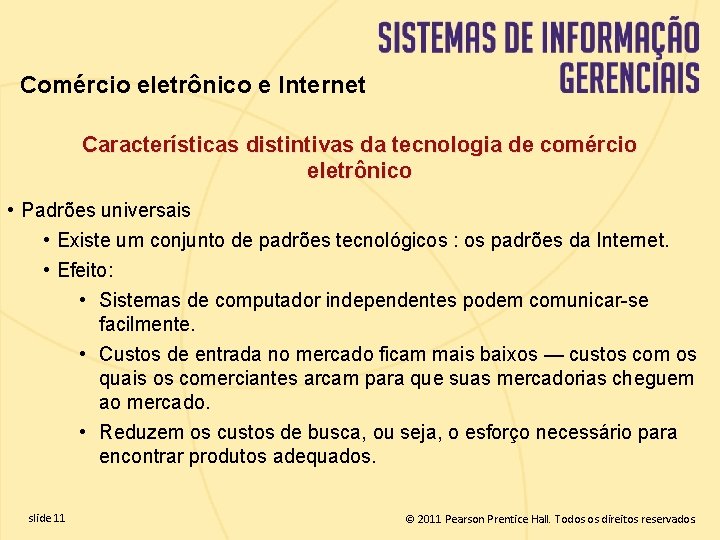 SISTEMAS DE INFORMAÇÃO GERENCIAIS

Comércio eletrônico e Internet

Características distintivas da tecnologia de comércio eletrônico

• Padrões universais
• Existe um conjunto de padrões tecnológicos : os padrões da Internet.
• Efeito:
• Sistemas de computador independentes podem comunicar-se facilmente.
• Custos de entrada no mercado ficam mais baixos — custos com os quais os comerciantes arcam para que suas mercadorias cheguem ao mercado.
• Reduzem os custos de busca, ou seja, o esforço necessário para encontrar produtos adequados.

slide 11

© 2011 Pearson Prentice Hall. Todos os direitos reservados